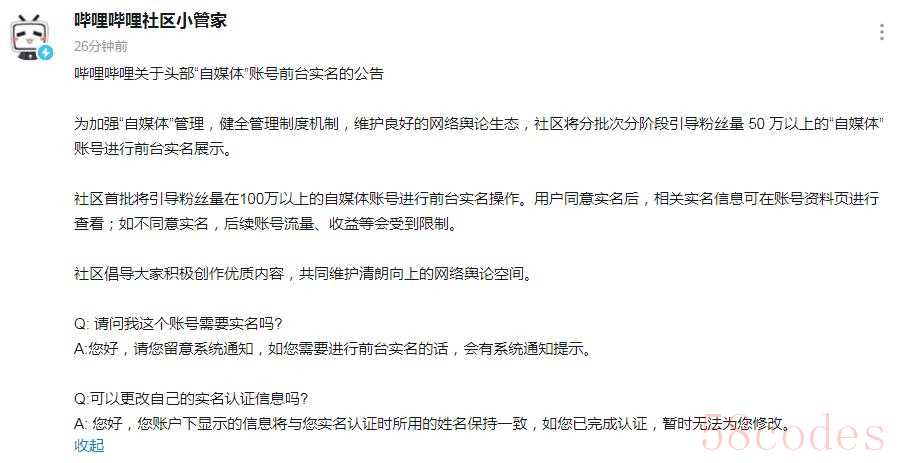 哔哩哔哩社区小管家
26分钟前

哔哩哔哩关于头部“自媒体”账号前台实名的公告

为加强“自媒体”管理，健全管理制度机制，维护良好的网络舆论生态，社区将分批次分阶段引导粉丝量 50 万以上的“自媒体”账号进行前台实名展示。

社区首批将引导粉丝量在100万以上的自媒体账号进行前台实名操作。用户同意实名后，相关实名信息可在账号资料页进行查看；如不同意实名，后续账号流量、收益等会受到限制。

社区倡导大家积极创作优质内容，共同维护清朗向上的网络舆论空间。

Q: 请问我这个账号需要实名吗?
A:您好，请您留意系统通知，如您需要进行前台实名的话，会有系统通知提示。

Q:可以更改自己的实名认证信息吗?
A: 您好，您账户下显示的信息将与您实名认证时所用的姓名保持一致，如您已完成认证，暂时无法为您修改。
收起

58codes